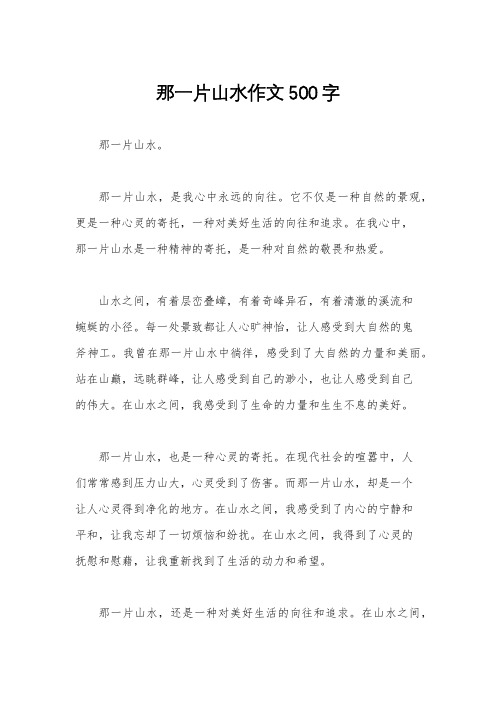 那一片山水作文500字

那一片山水。

那一片山水，是我心中永远的向往。它不仅是一种自然的景观，更是一种心灵的寄托，一种对美好生活的向往和追求。在我心中，那一片山水是一种精神的寄托，是一种对自然的敬畏和热爱。

山水之间，有着层峦叠嶂，有着奇峰异石，有着清澈的溪流和蜿蜒的小径。每一处景致都让人心旷神怡，让人感受到大自然的鬼斧神工。我曾在那一片山水中徜徉，感受到了大自然的力量和美丽。站在山巅，远眺群峰，让人感受到自己的渺小，也让人感受到自己的伟大。在山水之间，我感受到了生命的力量和生生不息的美好。

那一片山水，也是一种心灵的寄托。在现代社会的喧嚣中，人们常常感到压力山大，心灵受到了伤害。而那一片山水，却是一个让人心灵得到净化的地方。在山水之间，我感受到了内心的宁静和平和，让我忘却了一切烦恼和纷扰。在山水之间，我得到了心灵的抚慰和慰藉，让我重新找到了生活的动力和希望。

那一片山水，还是一种对美好生活的向往和追求。在山水之间，